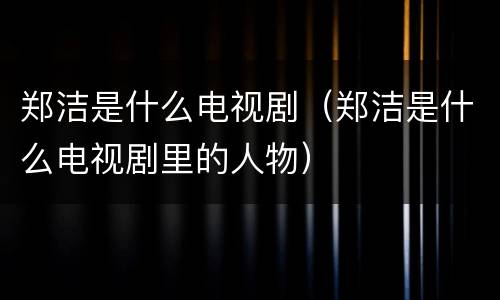 郑洁是什么电视剧（郑洁是什么电视剧里的人物）